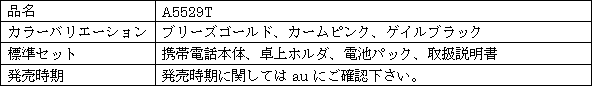 | 品名 | A5529T |
|---|---|
| カラーバリエーション | ブリーズゴールド、カームピンク、ゲイルブラック |
| 標準セット | 携帯電話本体、卓上ホルダ、電池パック、取扱説明書 |
| 発売時期 | 発売時期に関しては au にご確認下さい。 |